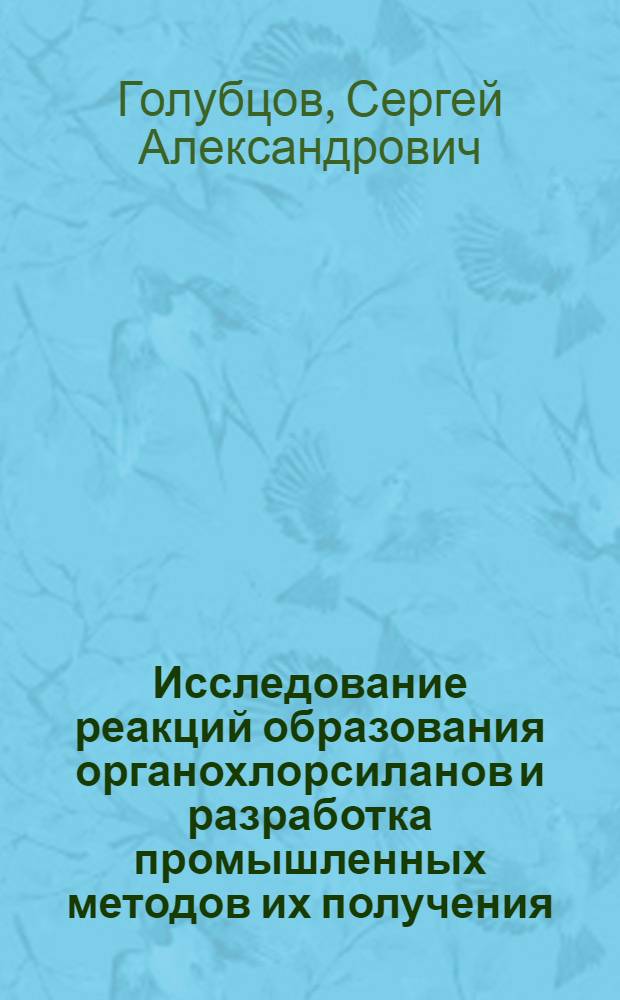 Голубцов, Сергей Александрович

Исследование реакций образования органохлорсиланов и разработка промышленных методов их получения